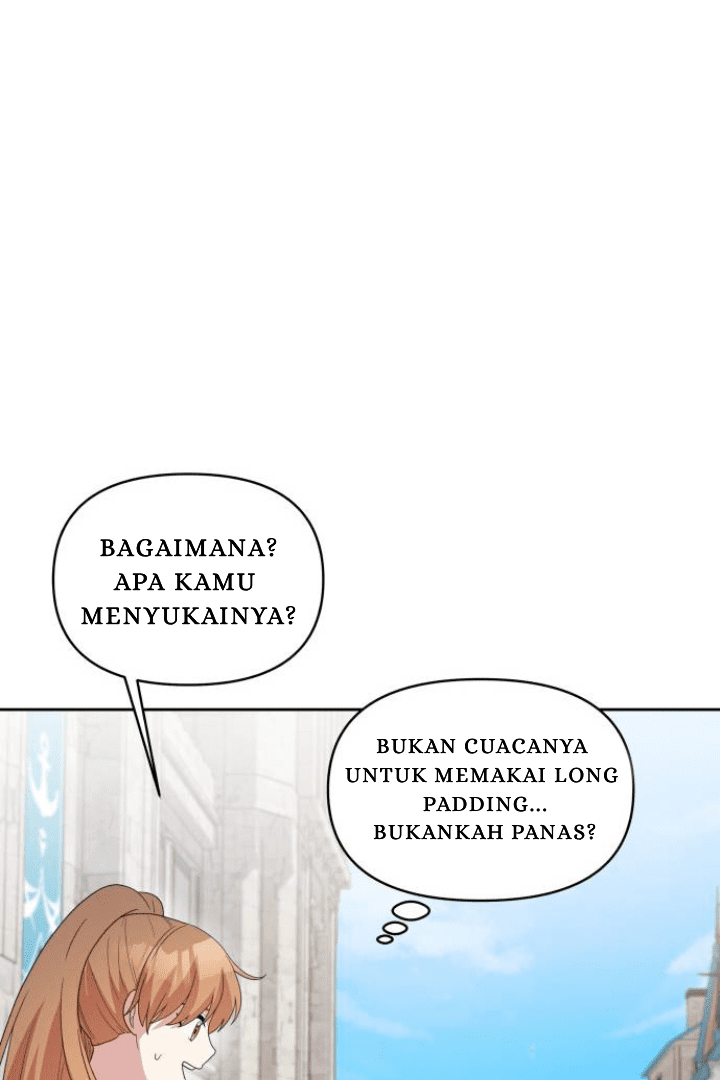 BAGAIMANA?
APA KAMU
MENYUKAINYA?

BUKAN CUACANYA
UNTUK MEMAKAI LONG
PADDING...
BUKANKAH PANAS?